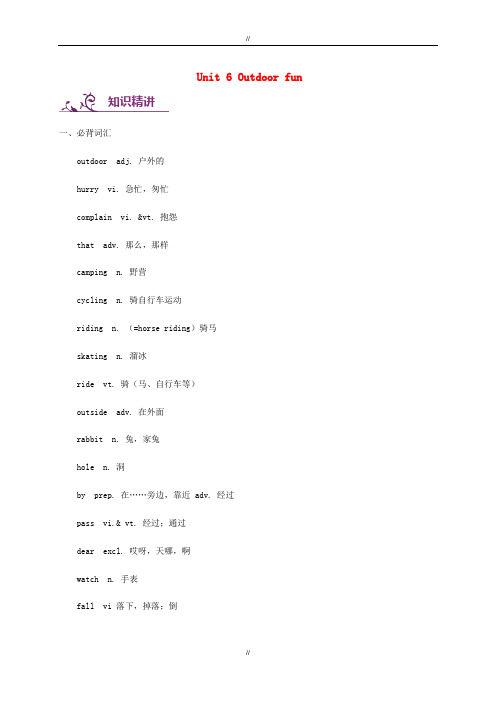 //

Unit 6 Outdoor fun

知识精讲

一、必背词汇

outdoor adj. 户外的

hurry vi. 急忙，匆忙

complain vi. &vt. 抱怨

that adv. 那么，那样

camping n. 野营

cycling n. 骑自行车运动

riding n. （=horse riding）骑马

skating n. 溜冰

ride vt. 骑（马、自行车等）

outside adv. 在外面

rabbit n. 兔，家兔

hole n. 洞

by prep. 在……旁边，靠近 adv. 经过

pass vi.& vt. 经过；通过

dear excl. 哎呀，天哪，啊

watch n. 手表

fall vi 落下，掉落；倒

//